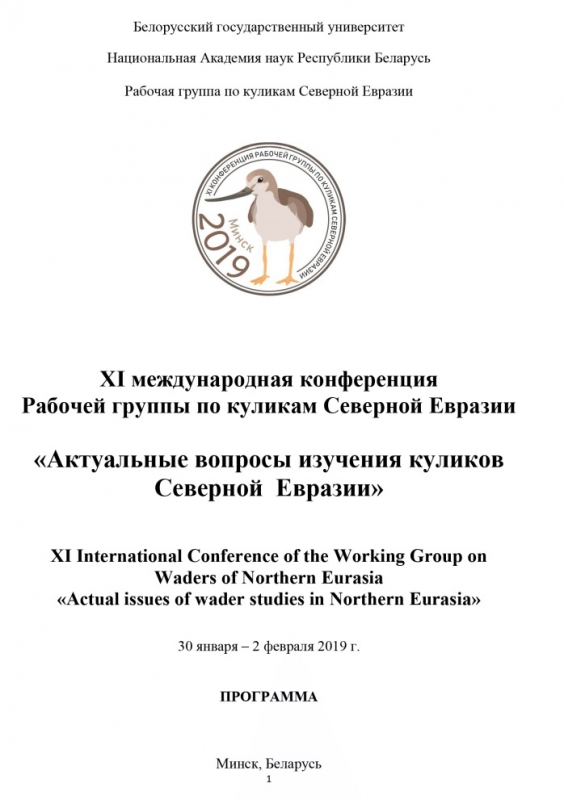 Белорусский государственный университет

Национальная Академия наук Республики Беларусь

Рабочая группа по куликам Северной Евразии

XI КОНФЕРЕНЦИЯ РАБОЧЕЙ ГРУППЫ ПО КУЛИКАМ СЕВЕРНОЙ ЕВРАЗИИ

Минск 2019

XI международная конференция Рабочей группы по куликам Северной Евразии

«Актуальные вопросы изучения куликов Северной Евразии»

XI International Conference of the Working Group on Waders of Northern Eurasia «Actual issues of wader studies in Northern Eurasia»

30 января – 2 февраля 2019 г.

ПРОГРАММА

Минск, Беларусь

1